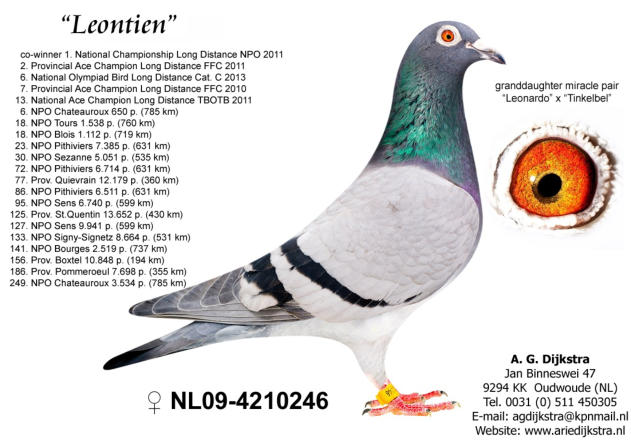 "Leontien"

co-winner 1. National Championship Long Distance NPO 2011
2. Provincial Ace Champion Long Distance FFC 2011
6. National Olympiad Bird Long Distance Cat. C 2013
7. Provincial Ace Champion Long Distance FFC 2010
13. National Ace Champion Long Distance TBOTB 2011
6. NPO Chateauroux 650 p. (785 km)
18. NPO Tours 1.538 p. (760 km)
18. NPO Blois 1.112 p. (719 km)
23. NPO Pithiviers 7.385 p. (631 km)
30. NPO Sezanne 5.051 p. (535 km)
72. NPO Pithiviers 6.714 p. (631 km)
77. Prov. Quievrain 12.179 p. (360 km)
86. NPO Pithiviers 6.511 p. (631 km)
95. NPO Sens 6.740 p. (599 km)
125. Prov. St.Quentin 13.652 p. (430 km)
127. NPO Sens 9.941 p. (599 km)
133. NPO Signy-Signetz 8.664 p. (531 km)
141. NPO Bourges 2.519 p. (737 km)
156. Prov. Boxtel 10.848 p. (194 km)
186. Prov. Pommeroeul 7.698 p. (355 km)
249. NPO Chateauroux 3.534 p. (785 km)

granddaughter miracle pair "Leonardo" x "Tinkelbel"

♀ NL09-4210246

A. G. Dijkstra
Jan Binneswei 47
9294 KK Oudwoude (NL)
Tel. 0031 (0) 511 450305
E-mail: agdijkstra@kpnmail.nl
Website: www.ariedijkstra.nl